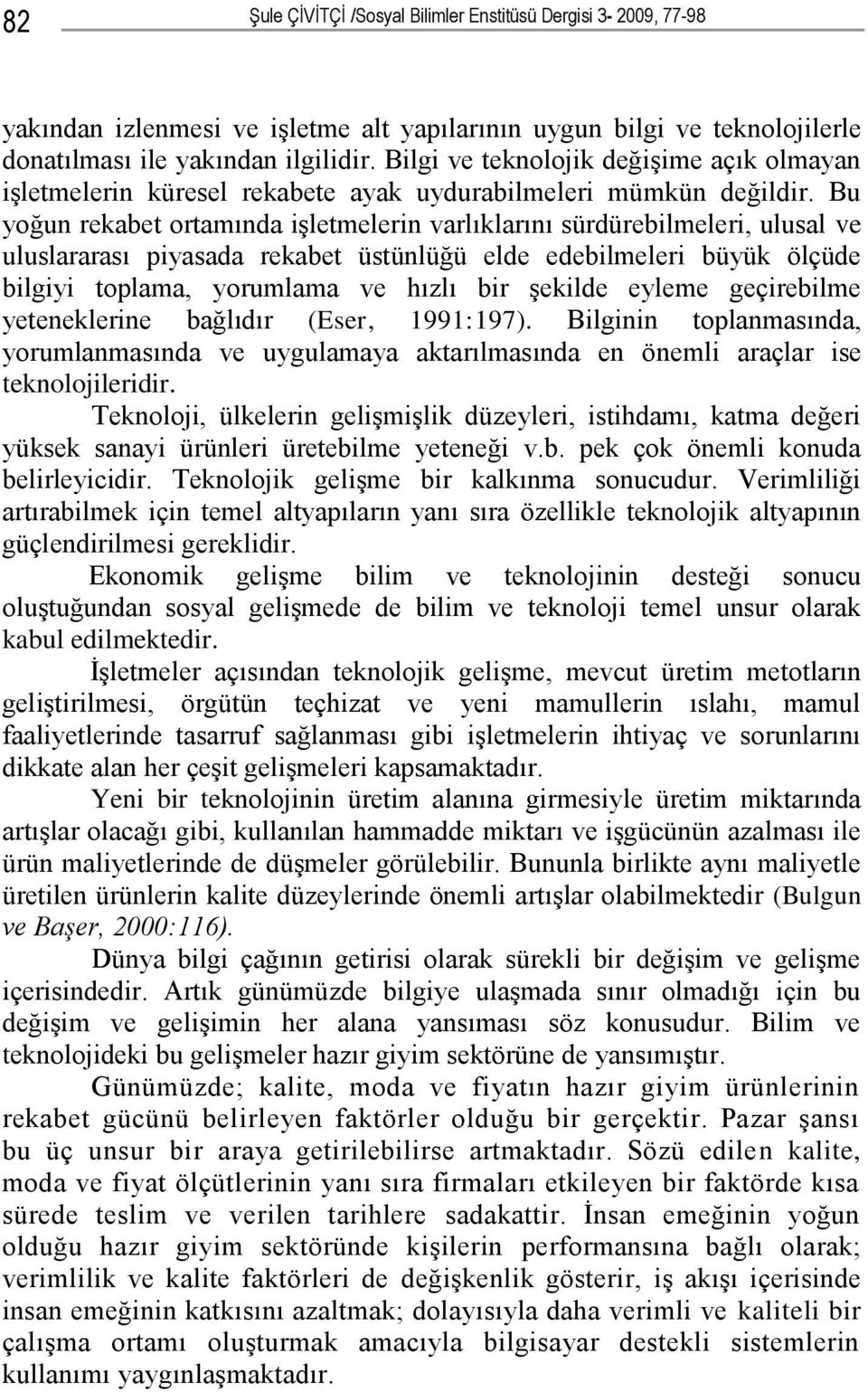 82 Şule ÇİVİTÇİ /Sosyal Bilimler Enstitüsü Dergisi 3- 2009, 77-98

yakından izlenmesi ve işletme alt yapılarının uygun bilgi ve teknolojilerle donatılması ile yakından ilgilidir. Bilgi ve teknolojik değişime açık olmayan işletmelerin küresel rekabete ayak uydurabilmeleri mümkün değildir. Bu yoğun rekabet ortamında işletmelerin varlıklarını sürdürebilmeleri, ulusal ve uluslararası piyasada rekabet üstünlüğü elde edebilmeleri büyük ölçüde bilgiyi toplama, yorumlama ve hızlı bir şekilde eyleme geçirebilme yeteneklerine bağlıdır (Eser, 1991:197). Bilginin toplanmasında, yorumlanmasında ve uygulamaya aktarılmasında en önemli araçlar ise teknolojileridir.

Teknoloji, ülkelerin gelişmişlik düzeyleri, istihdamı, katma değeri yüksek sanayi ürünleri üretebilme yeteneği v.b. pek çok önemli konuda belirleyicidir. Teknolojik gelişme bir kalkınma sonucudur. Verimliliği artırabilmek için temel altyapıların yanı sıra özellikle teknolojik altyapının güçlendirilmesi gereklidir.

Ekonomik gelişme bilim ve teknolojinin desteği sonucu oluştuğundan sosyal gelişmede de bilim ve teknoloji temel unsur olarak kabul edilmektedir.

İşletmeler açısından teknolojik gelişme, mevcut üretim metotların geliştirilmesi, örgütün teçhizat ve yeni mamullerin ıslahı, mamul faaliyetlerinde tasarruf sağlanması gibi işletmelerin ihtiyaç ve sorunlarını dikkate alan her çeşit gelişmeleri kapsamaktadır.

Yeni bir teknolojinin üretim alanına girmesiyle üretim miktarında artışlar olacağı gibi, kullanılan hammadde miktarı ve işgücünün azalması ile ürün maliyetlerinde de düşmeler görülebilir. Bununla birlikte aynı maliyetle üretilen ürünlerin kalite düzeylerinde önemli artışlar olabilmektedir (Bulgun ve Başer, 2000:116).

Dünya bilgi çağının getirisi olarak sürekli bir değişim ve gelişme içerisindedir. Artık günümüzde bilgiye ulaşmada sınır olmadığı için bu değişim ve gelişimin her alana yansıması söz konusudur. Bilim ve teknolojideki bu gelişmeler hazır giyim sektörüne de yansımıştır.

Günümüzde; kalite, moda ve fiyatın hazır giyim ürünlerinin rekabet gücünü belirleyen faktörler olduğu bir gerçektir. Pazar şansı bu üç unsur bir araya getirilebilirse artmaktadır. Sözü edilen kalite, moda ve fiyat ölçütlerinin yanı sıra firmaları etkileyen bir faktörde kısa sürede teslim ve verilen tarihlere sadakattir. İnsan emeğinin yoğun olduğu hazır giyim sektöründe kişilerin performansına bağlı olarak; verimlilik ve kalite faktörleri de değişkenlik gösterir, iş akışı içerisinde insan emeğinin katkısını azaltmak; dolayısıyla daha verimli ve kaliteli bir çalışma ortamı oluşturmak amacıyla bilgisayar destekli sistemlerin kullanımı yaygınlaşmaktadır.